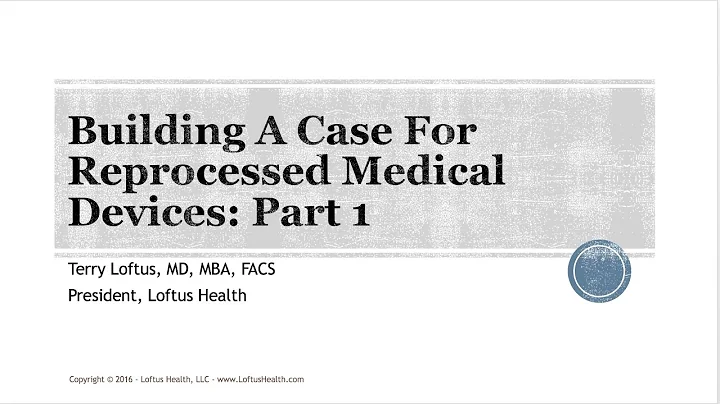 Building A Case For Reprocessed Medical Devices: Part 1

Terry Loftus, MD, MBA, FACS
President, Loftus Health

Copyright © 2016 - Loftus Health, LLC - www.LoftusHealth.com